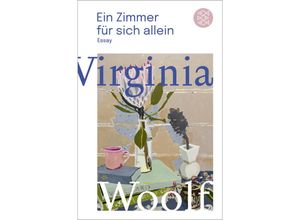 Ein Zimmer für sich allein
Essay

Virginia
Woolf